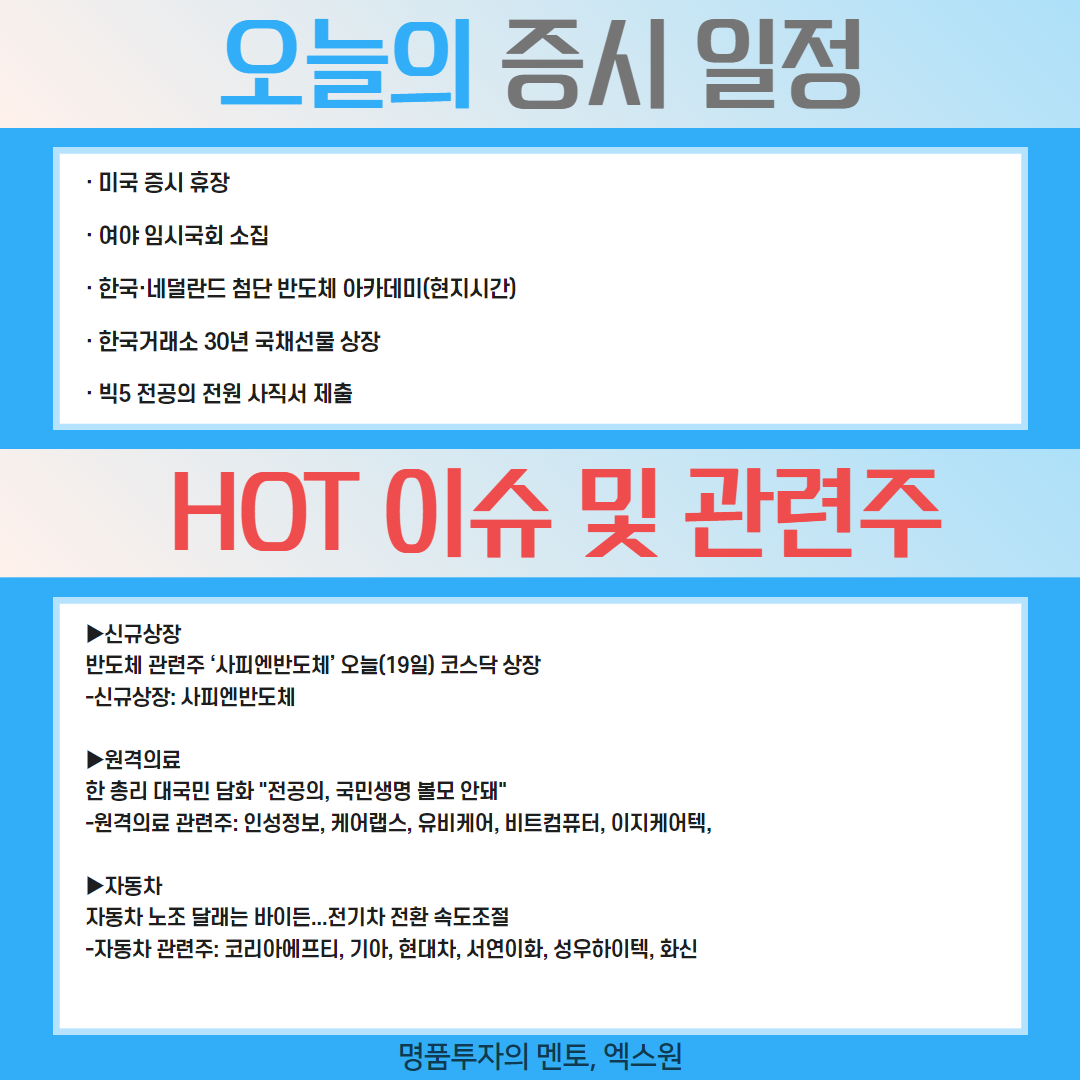 오늘의 증시 일정

· 미국 증시 휴장

· 여야 임시국회 소집

· 한국·네덜란드 첨단 반도체 아카데미(현지시간)

· 한국거래소 30년 국채선물 상장

· 빅5 전공의 전원 사직서 제출

HOT 이슈 및 관련주

▶신규상장
반도체 관련주 '사피엔반도체' 오늘(19일) 코스닥 상장
-신규상장: 사피엔반도체

▶원격의료
한 총리 대국민 담화 "전공의, 국민생명 볼모 안돼"
-원격의료 관련주: 인성정보, 케어랩스, 유비케어, 비트컴퓨터, 이지케어텍,

▶자동차
자동차 노조 달래는 바이든...전기차 전환 속도조절
-자동차 관련주: 코리아에프티, 기아, 현대차, 서연이화, 성우하이텍, 화신

명품투자의 멘토, 엑스원